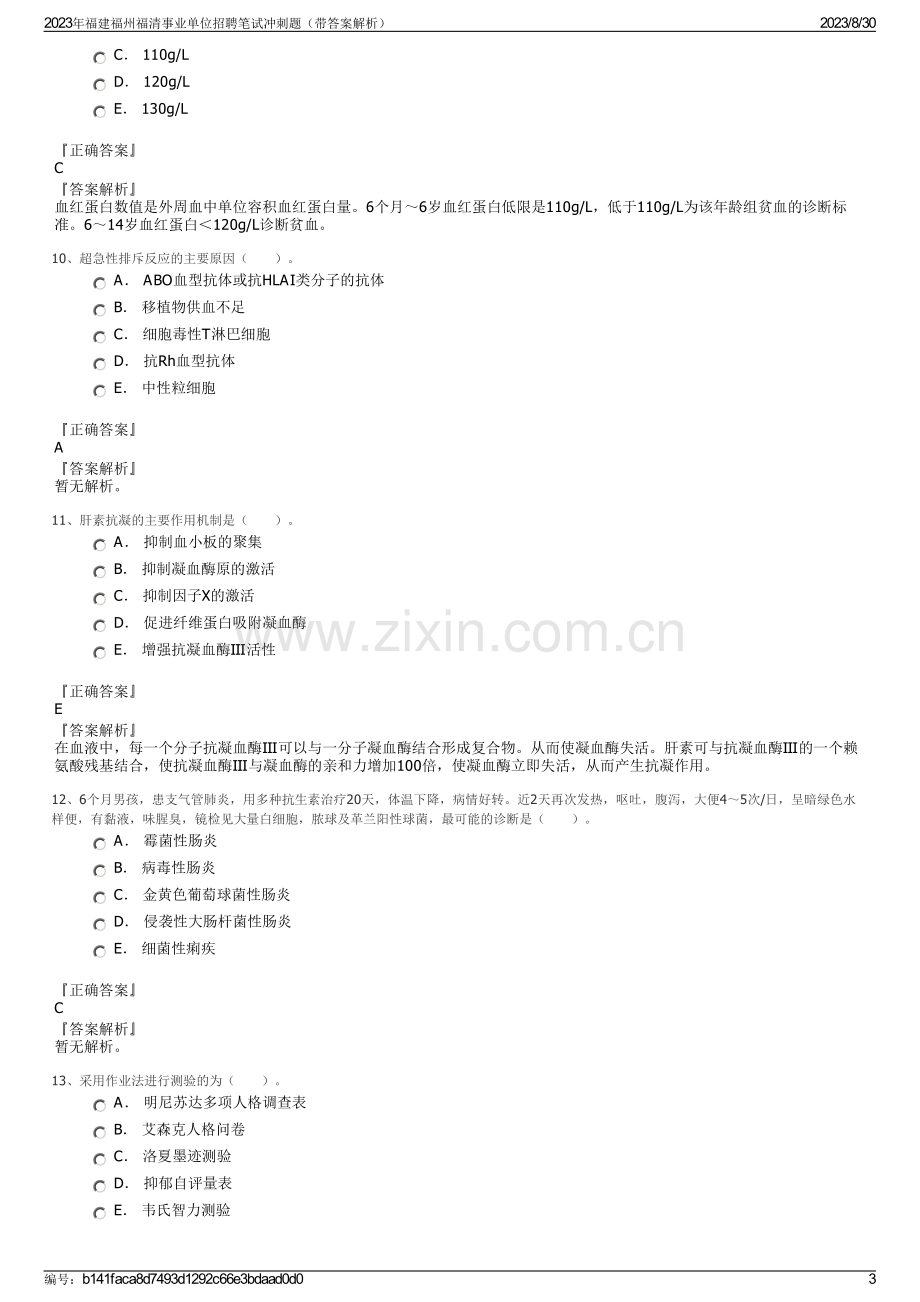 2023年福建福州福清事业单位招聘笔试冲刺题（带答案解析） 2023/8/30

C. 110g/L

D. 120g/L

E. 130g/L

『正确答案』
C
『答案解析』
血红蛋白数值是外周血中单位容积血红蛋白量。6个月～6岁血红蛋白低限是110g/L，低于110g/L为该年龄组贫血的诊断标准。6～14岁血红蛋白＜120g/L诊断贫血。

10、超急性排斥反应的主要原因（ ）。

A. ABO血型抗体或抗HLAI类分子的抗体

B. 移植物供血不足

C. 细胞毒性T淋巴细胞

D. 抗Rh血型抗体

E. 中性粒细胞

『正确答案』
A
『答案解析』
暂无解析。

11、肝素抗凝的主要作用机制是（ ）。

A. 抑制血小板的聚集

B. 抑制凝血酶原的激活

C. 抑制因子X的激活

D. 促进纤维蛋白吸附凝血酶

E. 增强抗凝血酶III活性

『正确答案』
E
『答案解析』
在血液中，每一个分子抗凝血酶III可以与一分子凝血酶结合形成复合物。从而使凝血酶失活。肝素可与抗凝血酶III的一个赖氨酸残基结合，使抗凝血酶III与凝血酶的亲和力增加100倍，使凝血酶立即失活，从而产生抗凝作用。

12、6个月男孩，患支气管肺炎，用多种抗生素治疗20天，体温下降，病情好转。近2天再次发热，呕吐，腹泻，大便4～5次/日，呈暗绿色水样便，有黏液，味腥臭，镜检见大量白细胞，脓球及革兰阳性球菌，最可能的诊断是（ ）。

A. 霉菌性肠炎

B. 病毒性肠炎

C. 金黄色葡萄球菌性肠炎

D. 侵袭性大肠杆菌性肠炎

E. 细菌性痢疾

『正确答案』
C
『答案解析』
暂无解析。

13、采用作业法进行测验的为（ ）。

A. 明尼苏达多项人格调查表

B. 艾森克人格问卷

C. 洛夏墨迹测验

D. 抑郁自评量表

E. 韦氏智力测验

编号：b141faca8d7493d1292c66e3bdaad0d0 3

www.zixin.com.cn